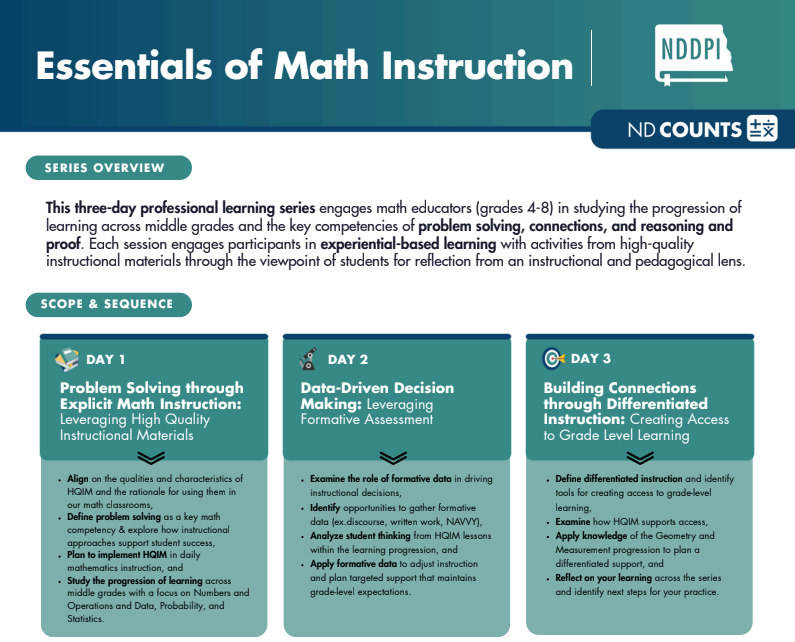 Essentials of Math Instruction

NDDPI

ND COUNTS

SERIES OVERVIEW

This three-day professional learning series engages math educators (grades 4-8) in studying the progression of learning across middle grades and the key competencies of problem solving, connections, and reasoning and proof. Each session engages participants in experiential-based learning with activities from high-quality instructional materials through the viewpoint of students for reflection from an instructional and pedagogical lens.

SCOPE & SEQUENCE

DAY 1

Problem Solving through Explicit Math Instruction: Leveraging High Quality Instructional Materials

- Align on the qualities and characteristics of HQIM and the rationale for using them in our math classrooms,
- Define problem solving as a key math competency & explore how instructional approaches support student success,
- Plan to implement HQIM in daily mathematics instruction, and
- Study the progression of learning across middle grades with a focus on Numbers and Operations and Data, Probability, and Statistics.

DAY 2

Data-Driven Decision Making: Leveraging Formative Assessment

- Examine the role of formative data in driving instructional decisions,
- Identify opportunities to gather formative data (ex.discourse, written work, NAVVY),
- Analyze student thinking from HQIM lessons within the learning progression, and
- Apply formative data to adjust instruction and plan targeted support that maintains grade-level expectations.

DAY 3

Building Connections through Differentiated Instruction: Creating Access to Grade Level Learning

- Define differentiated instruction and identify tools for creating access to grade-level learning,
- Examine how HQIM supports access,
- Apply knowledge of the Geometry and Measurement progression to plan a differentiated support, and
- Reflect on your learning across the series and identify next steps for your practice.